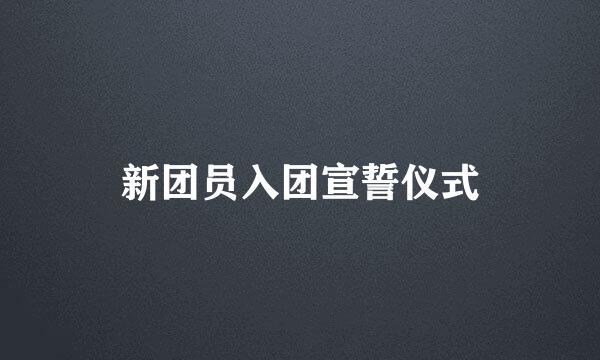 新团员入团宣誓仪式